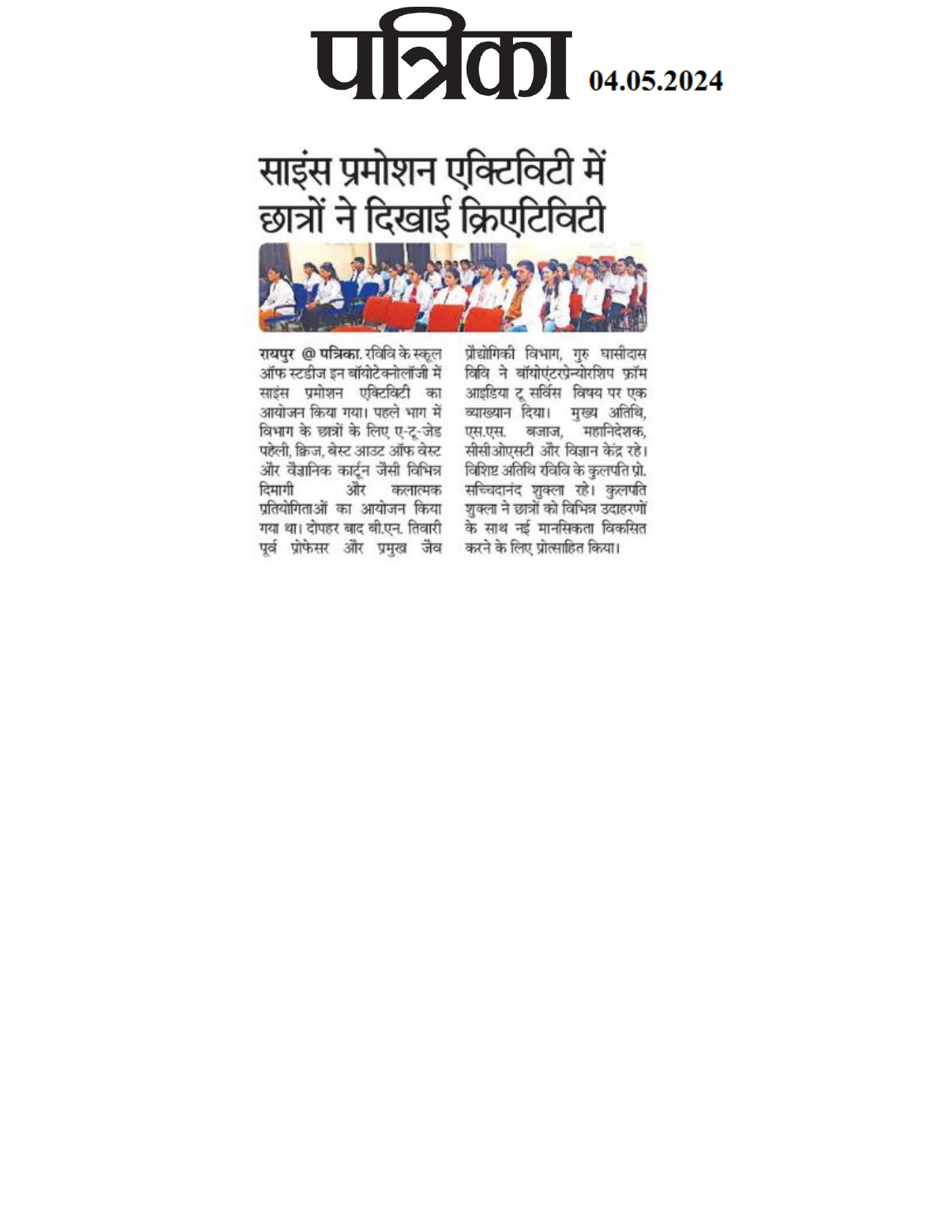 पत्रिका 04.05.2024

साइंस प्रमोशन एक्टिविटी में छात्रों ने दिखाई क्रिएटिविटी

रायपुर @ पत्रिका. रविवि के स्कूल ऑफ स्टडीज इन बॉयोटेक्नोलॉजी में साइंस प्रमोशन एक्टिविटी का आयोजन किया गया। पहले भाग में विभाग के छात्रों के लिए ए-टू-जेड पहेली, क्विज, बेस्ट आउट ऑफ वेस्ट और वैज्ञानिक कार्टून जैसी विभिन्न दिमागी और कलात्मक प्रतियोगिताओं का आयोजन किया गया था। दोपहर बाद बी.एन. तिवारी पूर्व प्रोफेसर और प्रमुख जैव प्रौद्योगिकी विभाग, गुरु घासीदास विवि ने बॉयोएंटरप्रेन्योरशिप फ्रॉम आइडिया टू सर्विस विषय पर एक व्याख्यान दिया। मुख्य अतिथि, एस.एस. बजाज, महानिदेशक, सीसीओएसटी और विज्ञान केंद्र रहे। विशिष्ट अतिथि रविवि के कुलपति प्रो. सच्चिदानंद शुक्ला रहे। कुलपति शुक्ला ने छात्रों को विभिन्न उदाहरणों के साथ नई मानसिकता विकसित करने के लिए प्रोत्साहित किया।